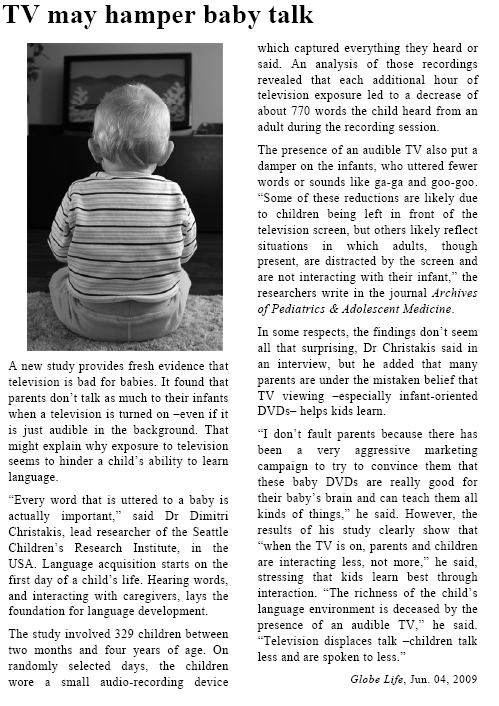 TV may hamper baby talk

A new study provides fresh evidence that television is bad for babies. It found that parents don't talk as much to their infants when a television is turned on –even if it is just audible in the background. That might explain why exposure to television seems to hinder a child's ability to learn language.

"Every word that is uttered to a baby is actually important," said Dr Dimitri Christakis, lead researcher of the Seattle Children's Research Institute, in the USA. Language acquisition starts on the first day of a child's life. Hearing words, and interacting with caregivers, lays the foundation for language development.

The study involved 329 children between two months and four years of age. On randomly selected days, the children wore a small audio-recording device which captured everything they heard or said. An analysis of those recordings revealed that each additional hour of television exposure led to a decrease of about 770 words the child heard from an adult during the recording session.

The presence of an audible TV also put a damper on the infants, who uttered fewer words or sounds like ga-ga and goo-goo. "Some of these reductions are likely due to children being left in front of the television screen, but others likely reflect situations in which adults, though present, are distracted by the screen and are not interacting with their infant," the researchers write in the journal Archives of Pediatrics & Adolescent Medicine.

In some respects, the findings don't seem all that surprising, Dr Christakis said in an interview, but he added that many parents are under the mistaken belief that TV viewing –especially infant-oriented DVDs– helps kids learn.

"I don't fault parents because there has been a very aggressive marketing campaign to try to convince them that these baby DVDs are really good for their baby's brain and can teach them all kinds of things," he said. However, the results of his study clearly show that "when the TV is on, parents and children are interacting less, not more," he said, stressing that kids learn best through interaction. "The richness of the child's language environment is deceased by the presence of an audible TV," he said. "Television displaces talk –children talk less and are spoken to less."

Globe Life, Jun. 04, 2009